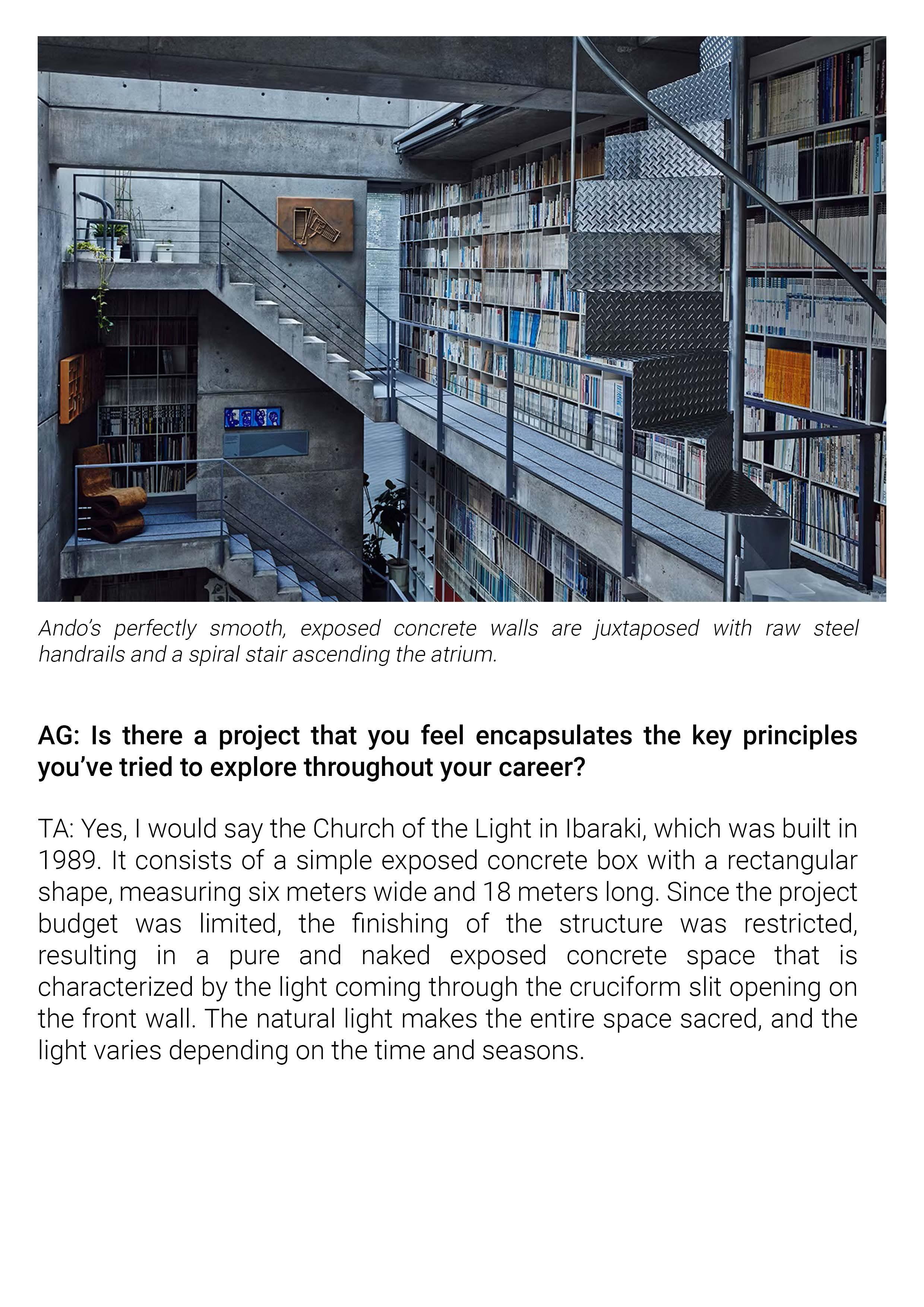 Ando's perfectly smooth, exposed concrete walls are juxtaposed with raw steel handrails and a spiral stair ascending the atrium.

AG: Is there a project that you feel encapsulates the key principles you've tried to explore throughout your career?

TA: Yes, I would say the Church of the Light in Ibaraki, which was built in 1989. It consists of a simple exposed concrete box with a rectangular shape, measuring six meters wide and 18 meters long. Since the project budget was limited, the finishing of the structure was restricted, resulting in a pure and naked exposed concrete space that is characterized by the light coming through the cruciform slit opening on the front wall. The natural light makes the entire space sacred, and the light varies depending on the time and seasons.